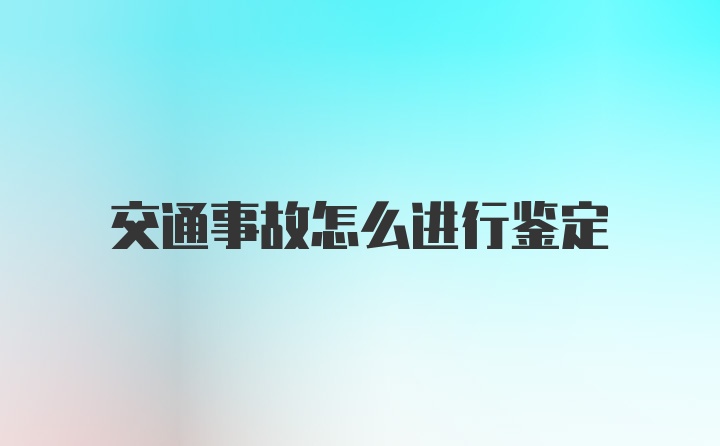 交通事故怎么进行鉴定